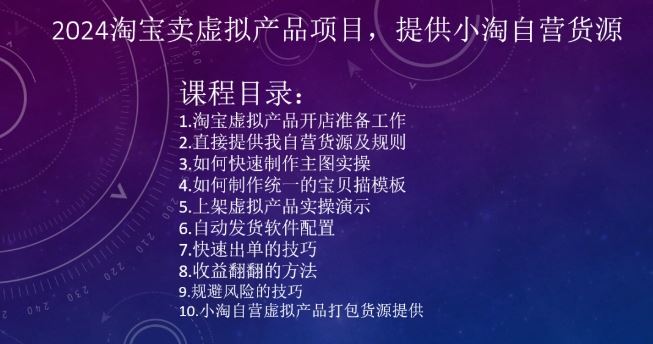 2024淘宝卖虚拟产品项目，提供小淘自营货源

课程目录：
1.淘宝虚拟产品开店准备工作
2.直接提供我自营货源及规则
3.如何快速制作主图实操
4.如何制作统一的宝贝描模板
5.上架虚拟产品实操演示
6.自动发货软件配置
7.快速出单的技巧
8.收益翻翻的方法
9.规避风险的技巧
10.小淘自营虚拟产品打包货源提供